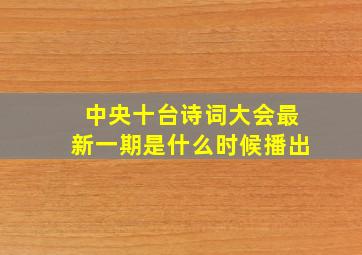 中央十台诗词大会最新一期是什么时候播出